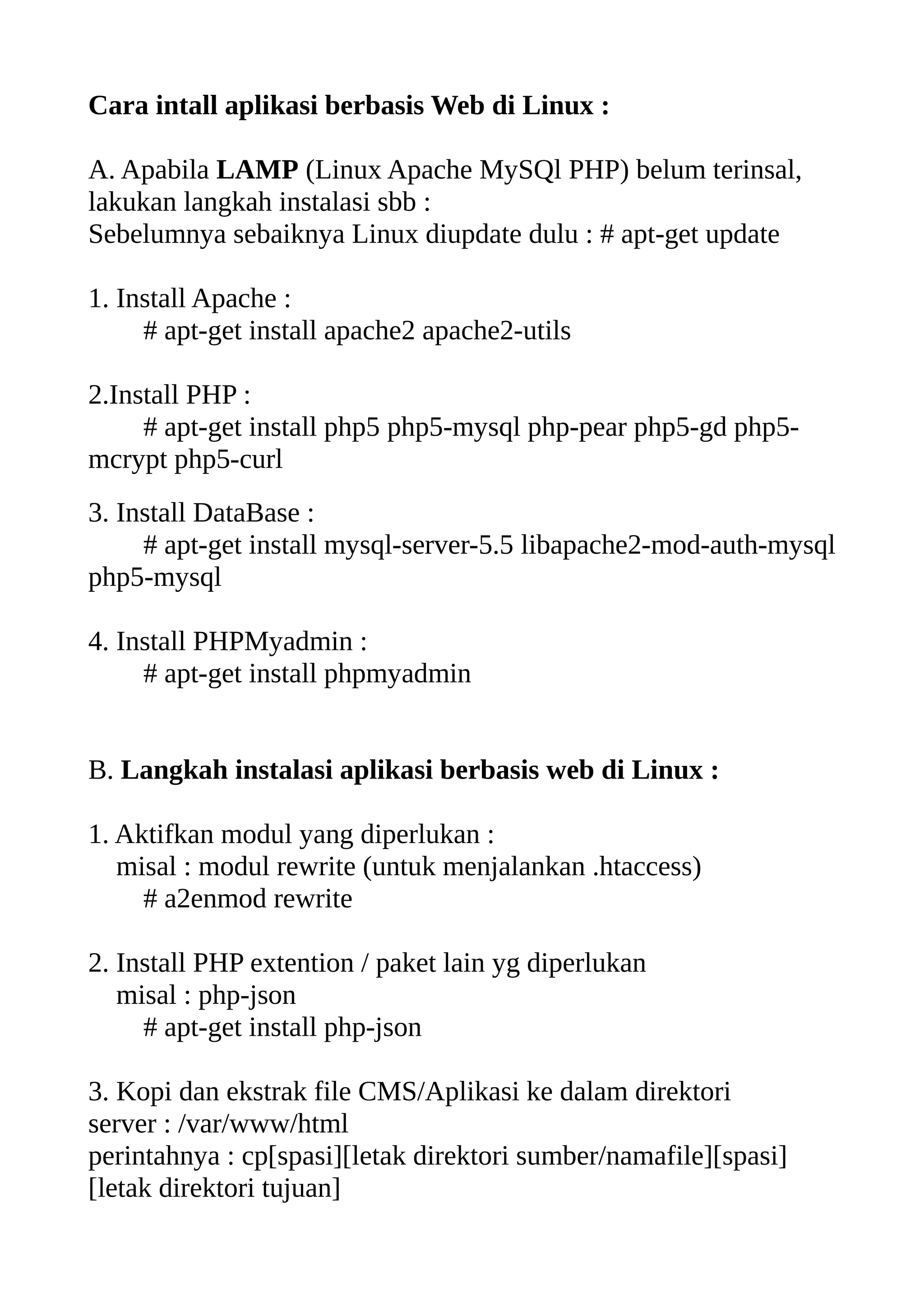 Cara intall aplikasi berbasis Web di Linux :

A. Apabila LAMP (Linux Apache MySQl PHP) belum terinsal, lakukan langkah instalasi sbb :
Sebelumnya sebaiknya Linux diupdate dulu : # apt-get update

1. Install Apache :
# apt-get install apache2 apache2-utils

2.Install PHP :
# apt-get install php5 php5-mysql php-pear php5-gd php5-mcrypt php5-curl

3. Install DataBase :
# apt-get install mysql-server-5.5 libapache2-mod-auth-mysql php5-mysql

4. Install PHPMyadmin :
# apt-get install phpmyadmin

B. Langkah instalasi aplikasi berbasis web di Linux :

1. Aktifkan modul yang diperlukan :
misal : modul rewrite (untuk menjalankan .htaccess)
# a2enmod rewrite

2. Install PHP extention / paket lain yg diperlukan
misal : php-json
# apt-get install php-json

3. Kopi dan ekstrak file CMS/Aplikasi ke dalam direktori server : /var/www/html
perintahnya : cp[spasi][letak direktori sumber/namafile][spasi][letak direktori tujuan]